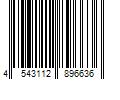 4 543112 896636